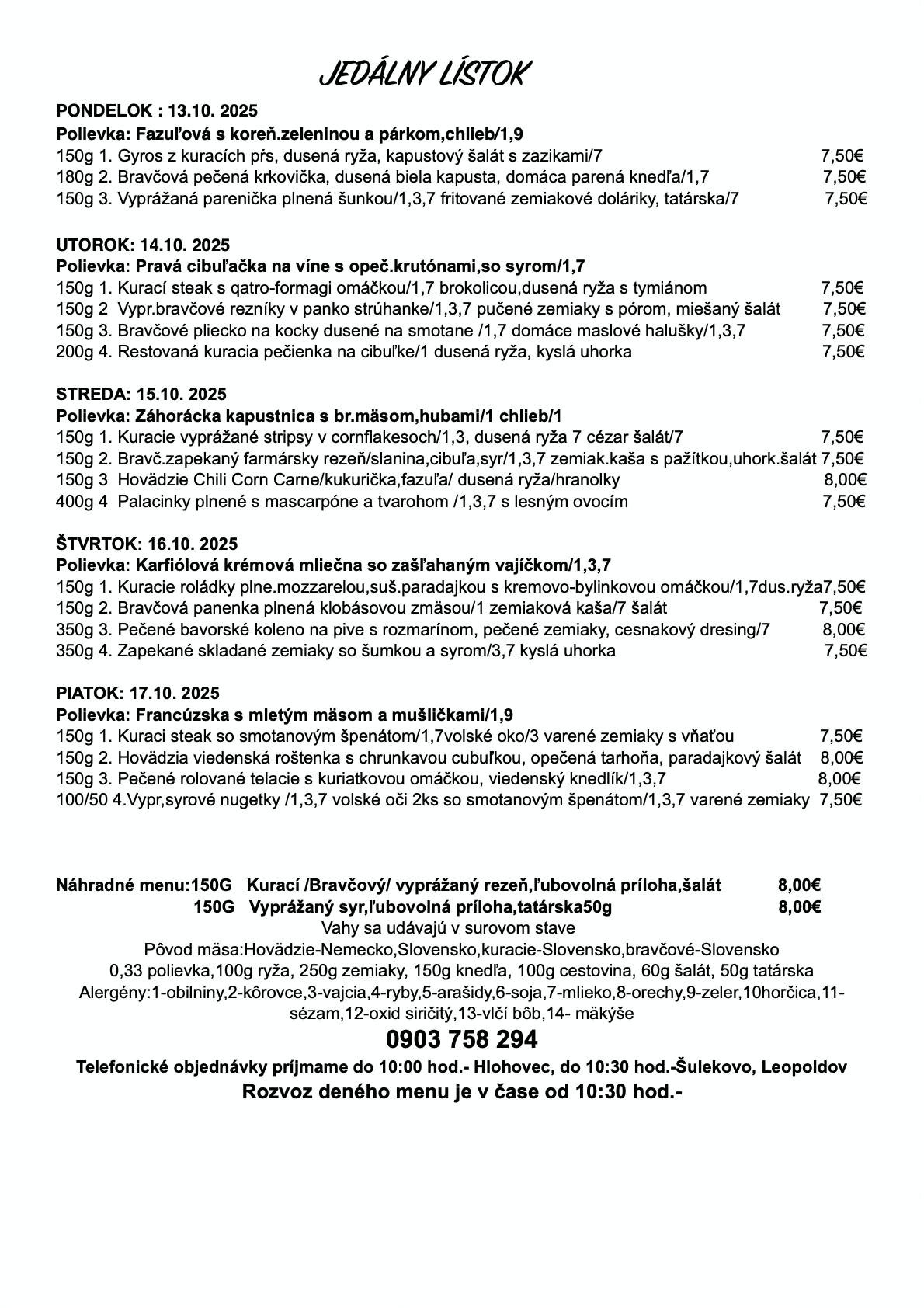 JEDÁLNY LÍSTOK

PONDELOK : 13.10. 2025
Polievka: Fazuľová s koreň.zeleninou a párkom,chlieb/1,9
150g 1. Gyros z kuracích pŕs, dusená ryža, kapustový šalát s zazikami/7 7,50€
180g 2. Bravčová pečená krkovička, dusená biela kapusta, domáca parená knedľa/1,7 7,50€
150g 3. Vyprážaná parenička plnená šunkou/1,3,7 fritované zemiakové doláriky, tatárska/7 7,50€

UTOROK: 14.10. 2025
Polievka: Pravá cibuľačka na víne s opeč.krutónami,so syrom/1,7
150g 1. Kurací steak s qatro-formagi omáčkou/1,7 brokolicou,dusená ryža s tymiánom 7,50€
150g 2 Vypr.bravčové rezníky v panko strúhanke/1,3,7 pučené zemiaky s pórom, miešaný šalát 7,50€
150g 3. Bravčové pliecko na kocky dusené na smotane /1,7 domáce maslové halušky/1,3,7 7,50€
200g 4. Restovaná kuracia pečienka na cibuľke/1 dusená ryža, kyslá uhorka 7,50€

STREDA: 15.10. 2025
Polievka: Záhorácka kapustnica s br.mäsom,hubami/1 chlieb/1
150g 1. Kuracie vyprážané stripsy v cornflakesoch/1,3, dusená ryža 7 cézar šalát/7 7,50€
150g 2. Bravč.zapekaný farmársky rezeň/slanina,cibuľa,syr/1,3,7 zemiak.kaša s pažítkou,uhork.šalát 7,50€
150g 3 Hovädzie Chili Corn Carne/kukurička,fazuľa/ dusená ryža/hranolky 8,00€
400g 4 Palacinky plnené s mascarpóne a tvarohom /1,3,7 s lesným ovocím 7,50€

ŠTVRTOK: 16.10. 2025
Polievka: Karfiólová krémová mliečna so zašľahaným vajíčkom/1,3,7
150g 1. Kuracie roládky plne.mozzarelou,suš.paradajkou s kremovo-bylinkovou omáčkou/1,7dus.ryža7,50€
150g 2. Bravčová panenka plnená klobásovou zmäsou/1 zemiaková kaša/7 šalát 7,50€
350g 3. Pečené bavorské koleno na pive s rozmarínom, pečené zemiaky, cesnakový dresing/7 8,00€
350g 4. Zapekané skladané zemiaky so šumkou a syrom/3,7 kyslá uhorka 7,50€

PIATOK: 17.10. 2025
Polievka: Francúzska s mletým mäsom a mušličkami/1,9
150g 1. Kuraci steak so smotanovým špenátom/1,7volské oko/3 varené zemiaky s vňaťou 7,50€
150g 2. Hovädzia viedenská roštenka s chrunkavou cubuľkou, opečená tarhoňa, paradajkový šalát 8,00€
150g 3. Pečené rolované telacie s kuriatkovou omáčkou, viedenský knedlík/1,3,7 8,00€
100/50 4.Vypr,syrové nugetky /1,3,7 volské oči 2ks so smotanovým špenátom/1,3,7 varené zemiaky 7,50€

Náhradné menu:150G Kurací /Bravčový/ vyprážaný rezeň,ľubovolná príloha,šalát 8,00€
150G Vyprážaný syr,ľubovolná príloha,tatárska50g 8,00€
Vahy sa udávajú v surovom stave
Pôvod mäsa:Hovädzie-Nemecko,Slovensko,kuracie-Slovensko,bravčové-Slovensko
0,33 polievka,100g ryža, 250g zemiaky, 150g knedľa, 100g cestovina, 60g šalát, 50g tatárska
Alergény:1-obilniny,2-kôrovce,3-vajcia,4-ryby,5-arašidy,6-soja,7-mlieko,8-orechy,9-zeler,10horčica,11-sézam,12-oxid siričitý,13-vlčí bôb,14- mäkýše
0903 758 294
Telefonické objednávky príjmame do 10:00 hod.- Hlohovec, do 10:30 hod.-Šulekovo, Leopoldov
Rozvoz deného menu je v čase od 10:30 hod.-